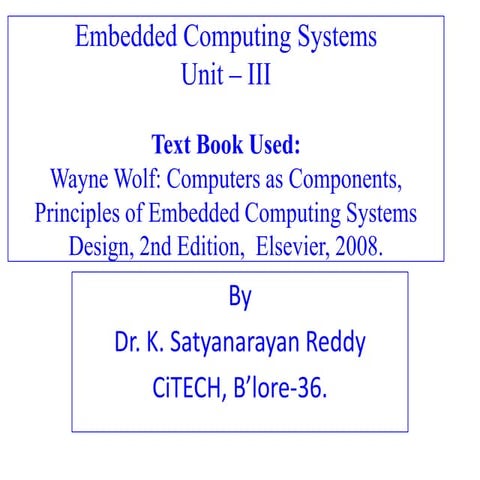 Embedded Computing Systems
Unit – III

Text Book Used:
Wayne Wolf: Computers as Components, Principles of Embedded Computing Systems Design, 2nd Edition, Elsevier, 2008.

By
Dr. K. Satyanarayan Reddy
CiTECH, B'lore-36.